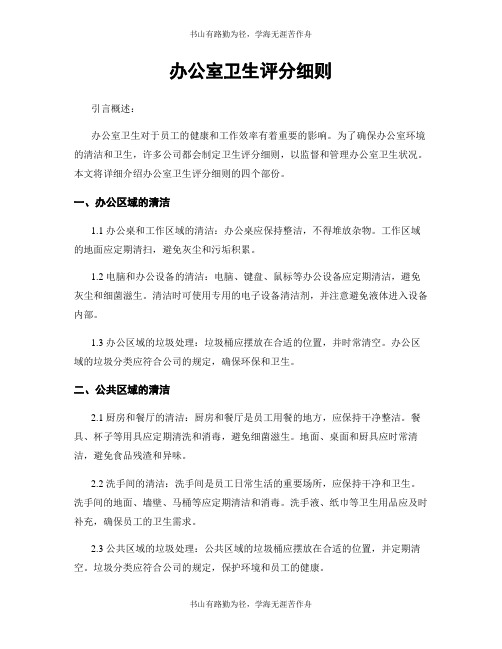 书山有路勤为径，学海无涯苦作舟

办公室卫生评分细则

引言概述：

办公室卫生对于员工的健康和工作效率有着重要的影响。为了确保办公室环境的清洁和卫生，许多公司都会制定卫生评分细则，以监督和管理办公室卫生状况。本文将详细介绍办公室卫生评分细则的四个部份。

一、办公区域的清洁

1.1 办公桌和工作区域的清洁：办公桌应保持整洁，不得堆放杂物。工作区域的地面应定期清扫，避免灰尘和污垢积累。

1.2 电脑和办公设备的清洁：电脑、键盘、鼠标等办公设备应定期清洁，避免灰尘和细菌滋生。清洁时可使用专用的电子设备清洁剂，并注意避免液体进入设备内部。

1.3 办公区域的垃圾处理：垃圾桶应摆放在合适的位置，并时常清空。办公区域的垃圾分类应符合公司的规定，确保环保和卫生。

二、公共区域的清洁

2.1 厨房和餐厅的清洁：厨房和餐厅是员工用餐的地方，应保持干净整洁。餐具、杯子等用具应定期清洗和消毒，避免细菌滋生。地面、桌面和厨具应时常清洁，避免食品残渣和异味。

2.2 洗手间的清洁：洗手间是员工日常生活的重要场所，应保持干净和卫生。洗手间的地面、墙壁、马桶等应定期清洁和消毒。洗手液、纸巾等卫生用品应及时补充，确保员工的卫生需求。

2.3 公共区域的垃圾处理：公共区域的垃圾桶应摆放在合适的位置，并定期清空。垃圾分类应符合公司的规定，保护环境和员工的健康。

书山有路勤为径，学海无涯苦作舟